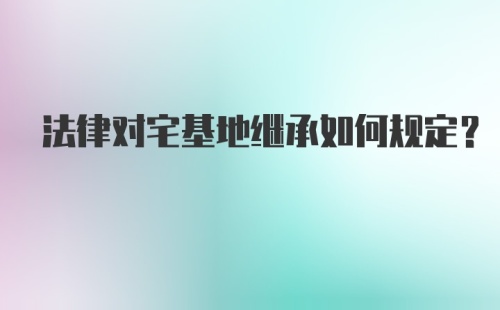 法律对宅基地继承如何规定？